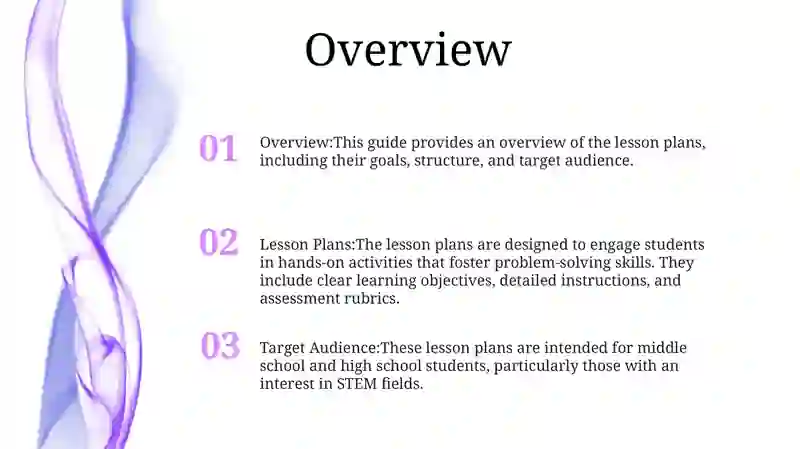 Overview

01

Overview:This guide provides an overview of the lesson plans, including their goals, structure, and target audience.

02

Lesson Plans:The lesson plans are designed to engage students in hands-on activities that foster problem-solving skills. They include clear learning objectives, detailed instructions, and assessment rubrics.

03

Target Audience:These lesson plans are intended for middle school and high school students, particularly those with an interest in STEM fields.